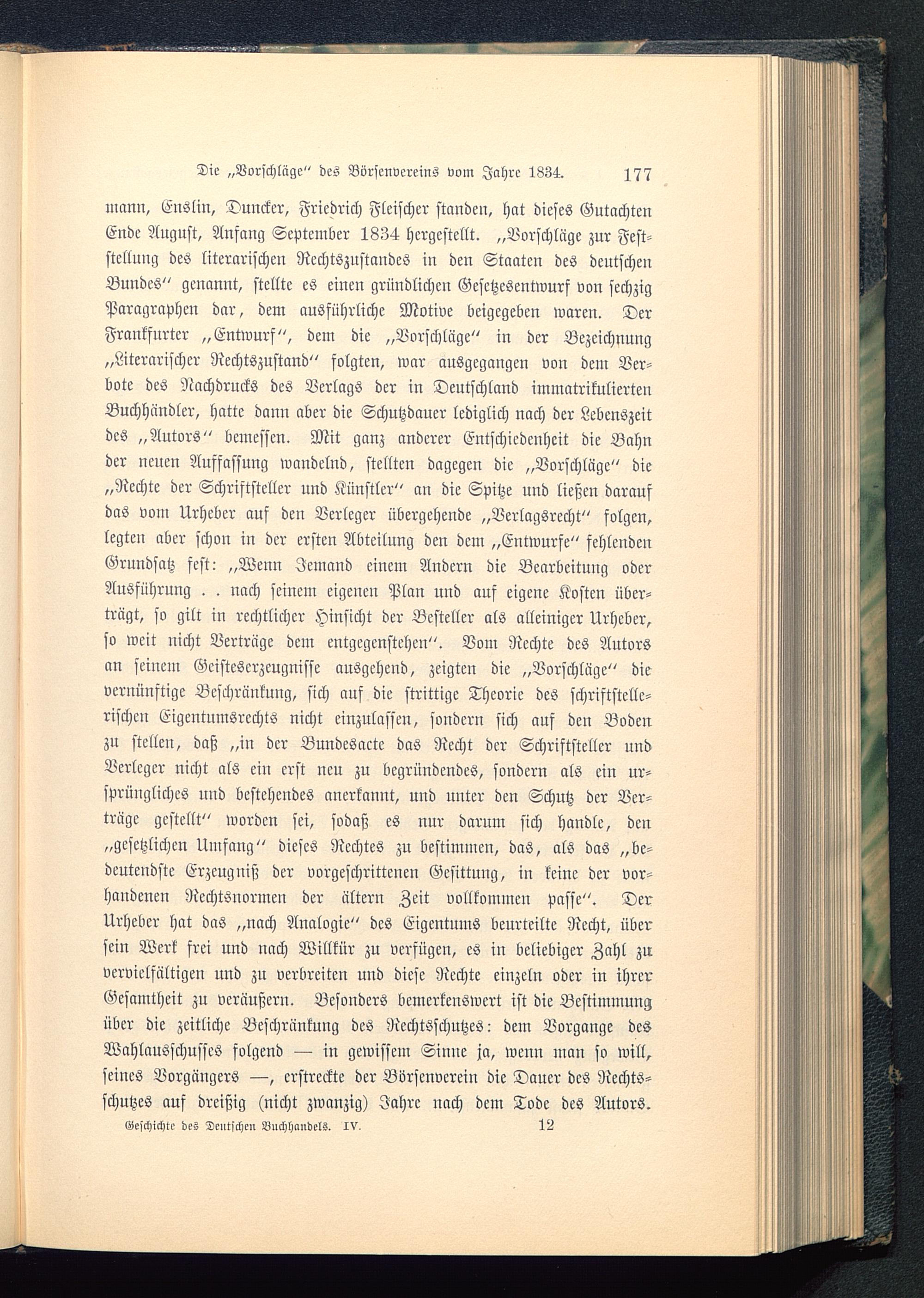 Die „Vorschläge“ des Börsenvereins vom Jahre 1834. 177

mann, Enslin, Duncker, Friedrich Fleischer standen, hat dieses Gutachten Ende August, Anfang September 1834 hergestellt. „Vorschläge zur Feststellung des literarischen Rechtszustandes in den Staaten des deutschen Bundes“ genannt, stellte es einen gründlichen Gesetzesentwurf von sechzig Paragraphen dar, dem ausführliche Motive beigegeben waren. Der Frankfurter „Entwurf“, dem die „Vorschläge“ in der Bezeichnung „Literarischer Rechtszustand“ folgten, war ausgegangen von dem Verbote des Nachdrucks des Verlags der in Deutschland immatrikulierten Buchhändler, hatte dann aber die Schutzdauer lediglich nach der Lebenszeit des „Autors“ bemessen. Mit ganz anderer Entschiedenheit die Bahn der neuen Auffassung wandelnd, stellten dagegen die „Vorschläge“ die „Rechte der Schriftsteller und Künstler“ an die Spitze und ließen darauf das vom Urheber auf den Verleger übergehende „Verlagsrecht“ folgen, legten aber schon in der ersten Abteilung den dem „Entwurfe“ fehlenden Grundsatz fest: „Wenn Jemand einem Andern die Bearbeitung oder Ausführung . . nach seinem eigenen Plan und auf eigene Kosten überträgt, so gilt in rechtlicher Hinsicht der Besteller als alleiniger Urheber, so weit nicht Verträge dem entgegenstehen“. Vom Rechte des Autors an seinem Geisteserzeugnisse ausgehend, zeigten die „Vorschläge“ die vernünftige Beschränkung, sich auf die strittige Theorie des schriftstellerischen Eigentumsrechts nicht einzulassen, sondern sich auf den Boden zu stellen, daß „in der Bundesacte das Recht der Schriftsteller und Verleger nicht als ein erst neu zu begründendes, sondern als ein ursprüngliches und bestehendes anerkannt, und unter den Schutz der Verträge gestellt“ worden sei, sodaß es nur darum sich handle, den „gesetzlichen Umfang“ dieses Rechtes zu bestimmen, das, als das „bedeutendste Erzeugniß der vorgeschrittenen Gesittung, in keine der vorhandenen Rechtsnormen der ältern Zeit vollkommen passe“. Der Urheber hat das „nach Analogie“ des Eigentums beurteilte Recht, über sein Werk frei und nach Willkür zu verfügen, es in beliebiger Zahl zu vervielfältigen und zu verbreiten und diese Rechte einzeln oder in ihrer Gesamtheit zu veräußern. Besonders bemerkenswert ist die Bestimmung über die zeitliche Beschränkung des Rechtsschutzes: dem Vorgange des Wahlausschusses folgend — in gewissem Sinne ja, wenn man so will, seines Vorgängers —, erstreckte der Börsenverein die Dauer des Rechtsschutzes auf dreißig (nicht zwanzig) Jahre nach dem Tode des Autors.

Geschichte des Deutschen Buchhandels. IV. 12